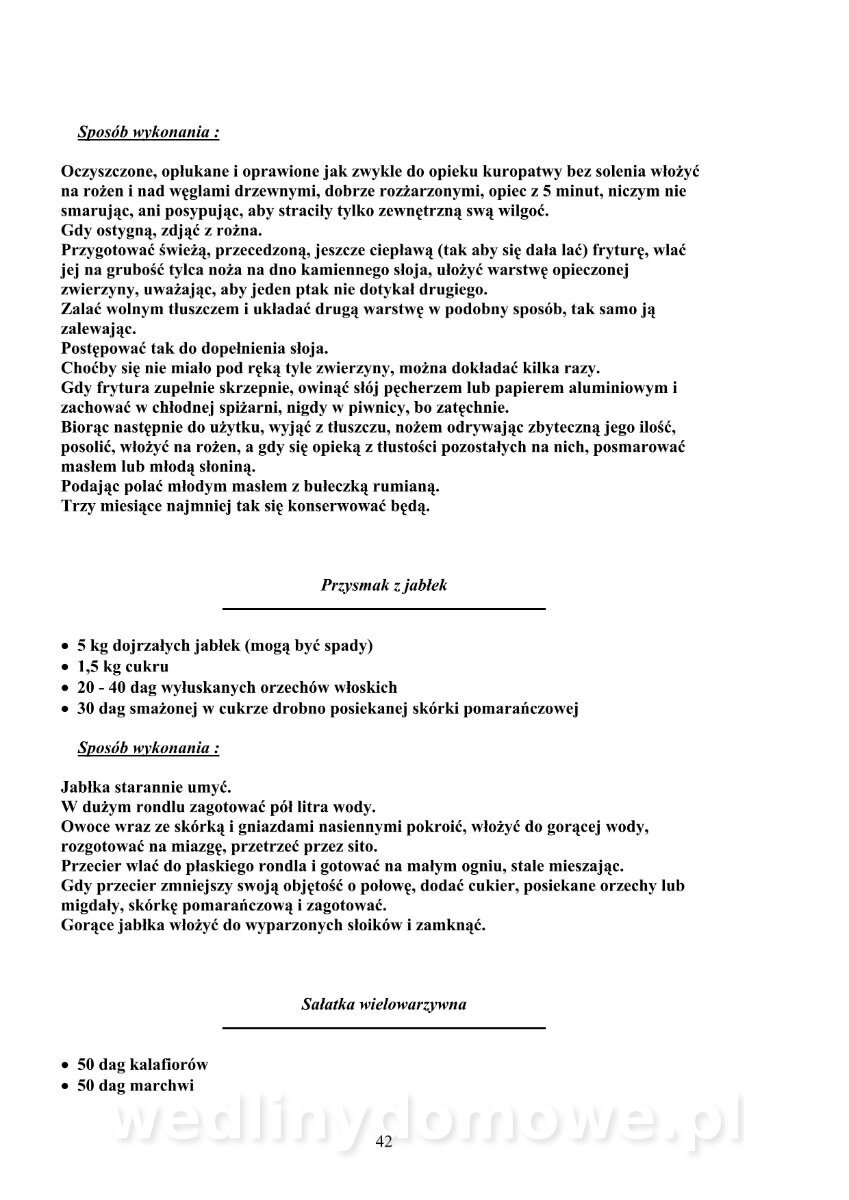 Sposób wykonania :

Oczyszczone, opłukane i oprawione jak zwykle do opieku kuropatwy bez solenia włożyć na rożen i nad węglami drzewnymi, dobrze rozżarzonymi, opiec z 5 minut, niczym nie smarując, ani posypując, aby straciły tylko zewnętrzną swą wilgoć.
Gdy ostygną, zdjąć z rożna.
Przygotować świeżą, przecedzoną, jeszcze ciepławą (tak aby się dała lać) fryturę, wlać jej na grubość tylca noża na dno kamiennego słoja, ułożyć warstwę opieczonej zwierzyny, uważając, aby jeden ptak nie dotykał drugiego.
Zalać wolnym tłuszczem i układać drugą warstwę w podobny sposób, tak samo ją zalewając.
Postępować tak do dopełnienia słoja.
Choćby się nie miało pod ręką tyle zwierzyny, można dokładać kilka razy.
Gdy frytura zupełnie skrzepnie, owinąć słój pęcherzem lub papierem aluminiowym i zachować w chłodnej spiżarni, nigdy w piwnicy, bo zatęchnie.
Biorąc następnie do użytku, wyjąć z tłuszczu, nożem odrywając zbyteczną jego ilość, posolić, włożyć na rożen, a gdy się opieką z tłustości pozostałych na nich, posmarować masłem lub młodą słoniną.
Podając polać młodym masłem z bułeczką rumianą.
Trzy miesiące najmniej tak się konserwować będą.

Przysmak z jabłek

• 5 kg dojrzałych jabłek (mogą być spady)
• 1,5 kg cukru
• 20 - 40 dag wyłuskanych orzechów włoskich
• 30 dag smażonej w cukrze drobno posiekanej skórki pomarańczowej

Sposób wykonania :

Jabłka starannie umyć.
W dużym rondlu zagotować pół litra wody.
Owoce wraz ze skórką i gniazdami nasiennymi pokroić, włożyć do gorącej wody, rozgotować na miazgę, przetrzeć przez sito.
Przecier wlać do płaskiego rondla i gotować na małym ogniu, stale mieszając.
Gdy przecier zmniejszy swoją objętość o połowę, dodać cukier, posiekane orzechy lub migdały, skórkę pomarańczową i zagotować.
Gorące jabłka włożyć do wyparzonych słoików i zamknąć.

Sałatka wielowarzywna

• 50 dag kalafiorów
• 50 dag marchwi

wedlinydomowe.pl

42